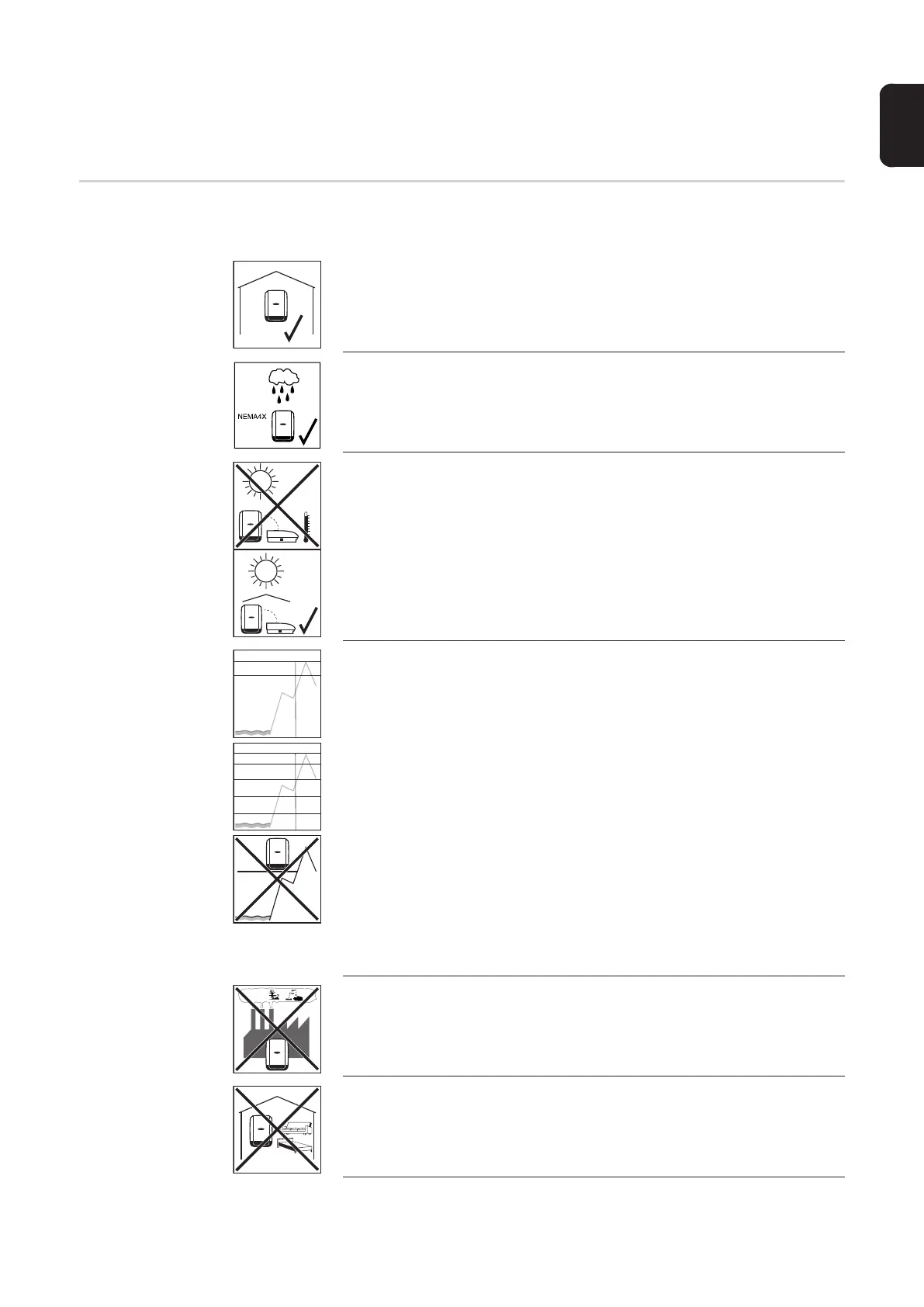 NEMA4X